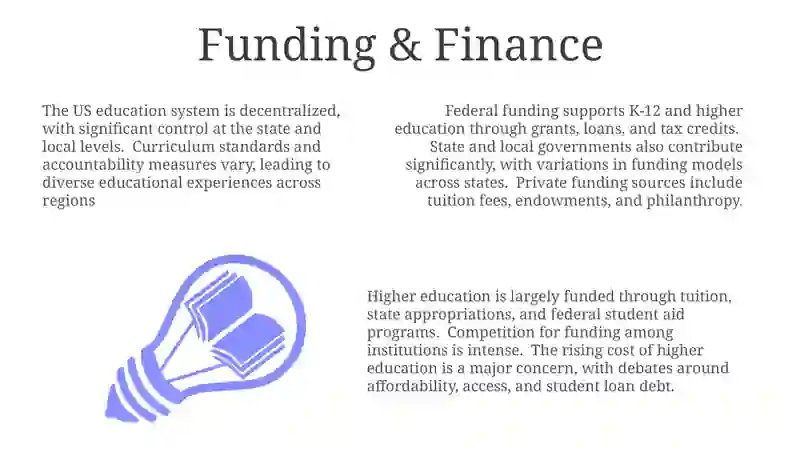 Funding & Finance

The US education system is decentralized, with significant control at the state and local levels. Curriculum standards and accountability measures vary, leading to diverse educational experiences across regions

Federal funding supports K-12 and higher education through grants, loans, and tax credits. State and local governments also contribute significantly, with variations in funding models across states. Private funding sources include tuition fees, endowments, and philanthropy.

Higher education is largely funded through tuition, state appropriations, and federal student aid programs. Competition for funding among institutions is intense. The rising cost of higher education is a major concern, with debates around affordability, access, and student loan debt.